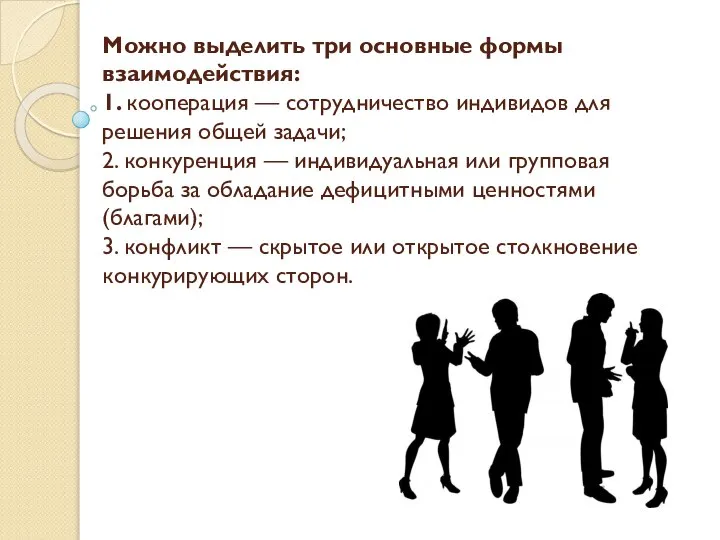 Можно выделить три основные формы взаимодействия:
1. кооперация — сотрудничество индивидов для решения общей задачи;
2. конкуренция — индивидуальная или групповая борьба за обладание дефицитными ценностями (благами);
3. конфликт — скрытое или открытое столкновение конкурирующих сторон.